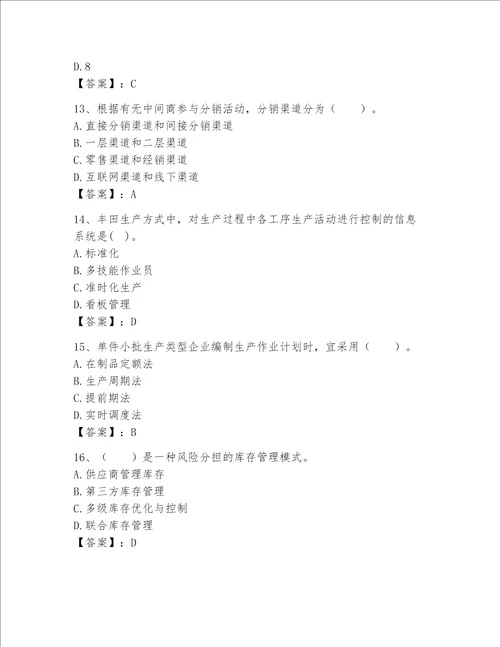 D.8
【答案】：C

13、根据有无中间商参与分销活动，分销渠道分为（　　）。
A.直接分销渠道和间接分销渠道
B.一层渠道和二层渠道
C.零售渠道和经销渠道
D.互联网渠道和线下渠道
【答案】：A

14、丰田生产方式中，对生产过程中各工序生产活动进行控制的信息系统是（ ）。
A.标准化
B.多技能作业员
C.准时化生产
D.看板管理
【答案】：D

15、单件小批生产类型企业编制生产作业计划时，宜采用（　　）。
A.在制品定额法
B.生产周期法
C.提前期法
D.实时调度法
【答案】：B

16、（　　）是一种风险分担的库存管理模式。
A.供应商管理库存
B.第三方库存管理
C.多级库存优化与控制
D.联合库存管理
【答案】：D